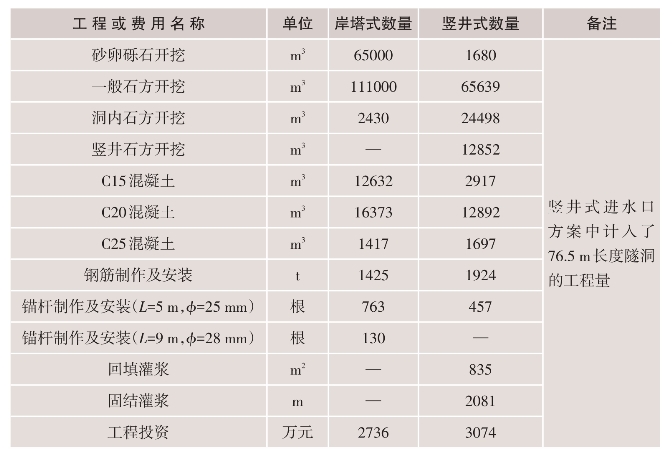 | 工程或费用名称 | 单位 | 岸塔式数量 | 竖井式数量 | 备注 |
|---|---|---|---|---|
| 砂卵砾石开挖 | $m^3$ | 65000 | 1680 | 竖井式进水口方案中计入了76.5 m长度隧洞的工程量 |
| 一般石方开挖 | $m^3$ | 111000 | 65639 | |
| 洞内石方开挖 | $m^3$ | 2430 | 24498 | |
| 竖井石方开挖 | $m^3$ | — | 12852 | |
| C15混凝土 | $m^3$ | 12632 | 2917 | |
| C20混凝土 | $m^3$ | 16373 | 12892 | |
| C25混凝土 | $m^3$ | 1417 | 1697 | |
| 钢筋制作及安装 | t | 1425 | 1924 | |
| 锚杆制作及安装($L$=5 m,$\phi$=25 mm) | 根 | 763 | 457 | |
| 锚杆制作及安装($L$=9 m,$\phi$=28 mm) | 根 | 130 | — | |
| 回填灌浆 | $m^2$ | — | 835 | |
| 固结灌浆 | m | — | 2081 | |
| 工程投资 | 万元 | 2736 | 3074 | |